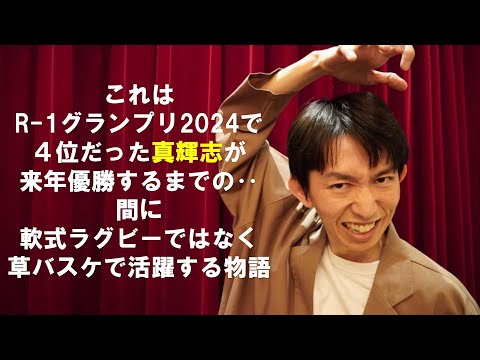 これは
R-1グランプリ2024で
４位だった真輝志が
来年優勝するまでの‥
間に
軟式ラグビーではなく
草バスケで活躍する物語